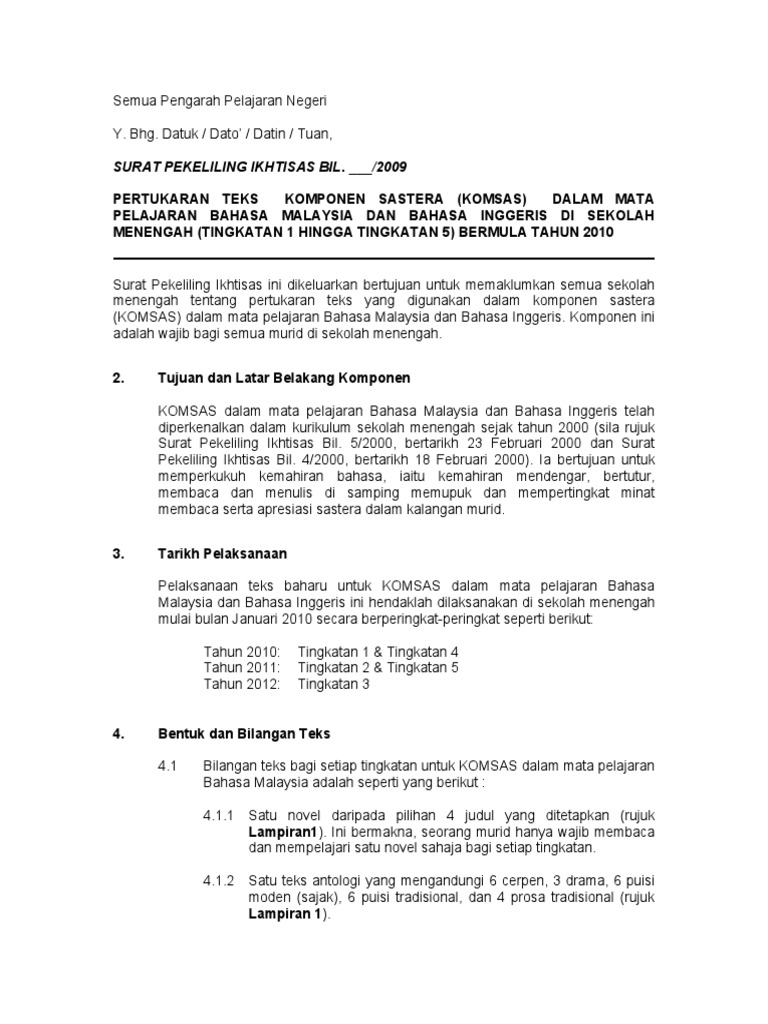 Semua Pengarah Pelajaran Negeri

Y. Bhg. Datuk / Dato' / Datin / Tuan,

SURAT PEKELILING IKHTISAS BIL. ___/2009

PERTUKARAN TEKS KOMPONEN SASTERA (KOMSAS) DALAM MATA PELAJARAN BAHASA MALAYSIA DAN BAHASA INGGERIS DI SEKOLAH MENENGAH (TINGKATAN 1 HINGGA TINGKATAN 5) BERMULA TAHUN 2010

Surat Pekeliling Ikhtisas ini dikeluarkan bertujuan untuk memaklumkan semua sekolah menengah tentang pertukaran teks yang digunakan dalam komponen sastera (KOMSAS) dalam mata pelajaran Bahasa Malaysia dan Bahasa Inggeris. Komponen ini adalah wajib bagi semua murid di sekolah menengah.

2. Tujuan dan Latar Belakang Komponen

KOMSAS dalam mata pelajaran Bahasa Malaysia dan Bahasa Inggeris telah diperkenalkan dalam kurikulum sekolah menengah sejak tahun 2000 (sila rujuk Surat Pekeliling Ikhtisas Bil. 5/2000, bertarikh 23 Februari 2000 dan Surat Pekeliling Ikhtisas Bil. 4/2000, bertarikh 18 Februari 2000). Ia bertujuan untuk memperkukuh kemahiran bahasa, iaitu kemahiran mendengar, bertutur, membaca dan menulis di samping memupuk dan mempertingkat minat membaca serta apresiasi sastera dalam kalangan murid.

3. Tarikh Pelaksanaan

Pelaksanaan teks baharu untuk KOMSAS dalam mata pelajaran Bahasa Malaysia dan Bahasa Inggeris ini hendaklah dilaksanakan di sekolah menengah mulai bulan Januari 2010 secara berperingkat-peringkat seperti berikut:

Tahun 2010: Tingkatan 1 & Tingkatan 4
Tahun 2011: Tingkatan 2 & Tingkatan 5
Tahun 2012: Tingkatan 3

4. Bentuk dan Bilangan Teks

4.1 Bilangan teks bagi setiap tingkatan untuk KOMSAS dalam mata pelajaran Bahasa Malaysia adalah seperti yang berikut :

4.1.1 Satu novel daripada pilihan 4 judul yang ditetapkan (rujuk Lampiran1). Ini bermakna, seorang murid hanya wajib membaca dan mempelajari satu novel sahaja bagi setiap tingkatan.

4.1.2 Satu teks antologi yang mengandungi 6 cerpen, 3 drama, 6 puisi moden (sajak), 6 puisi tradisional, dan 4 prosa tradisional (rujuk Lampiran 1).